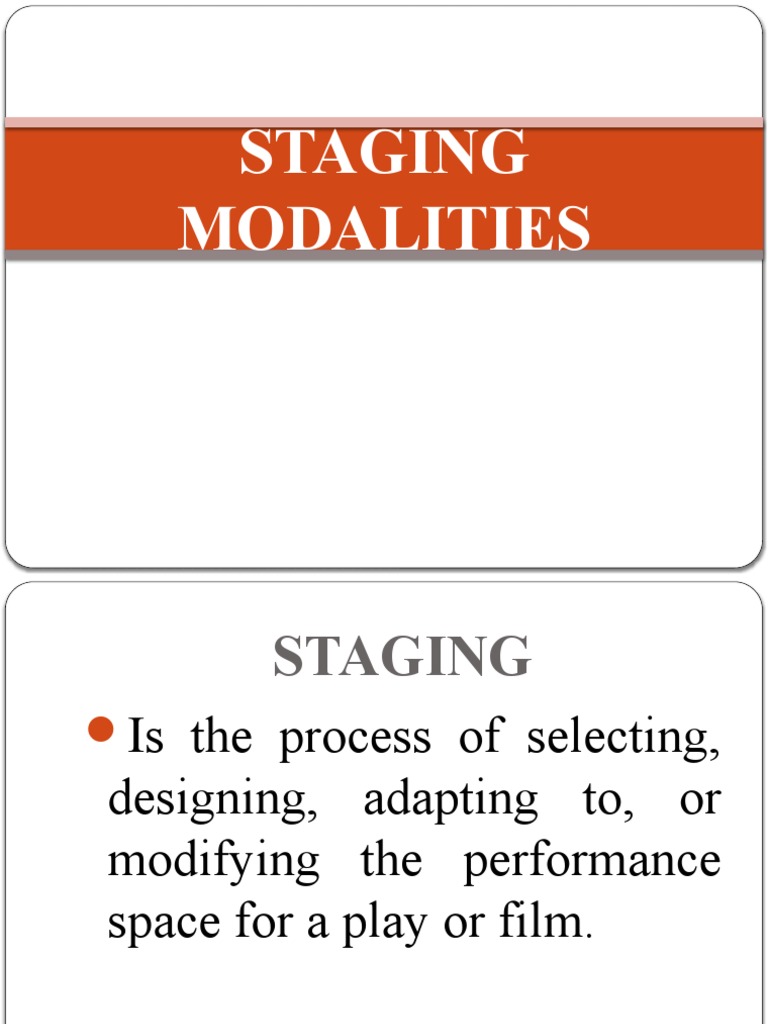 STAGING MODALITIES

STAGING

Is the process of selecting, designing, adapting to, or modifying the performance space for a play or film.